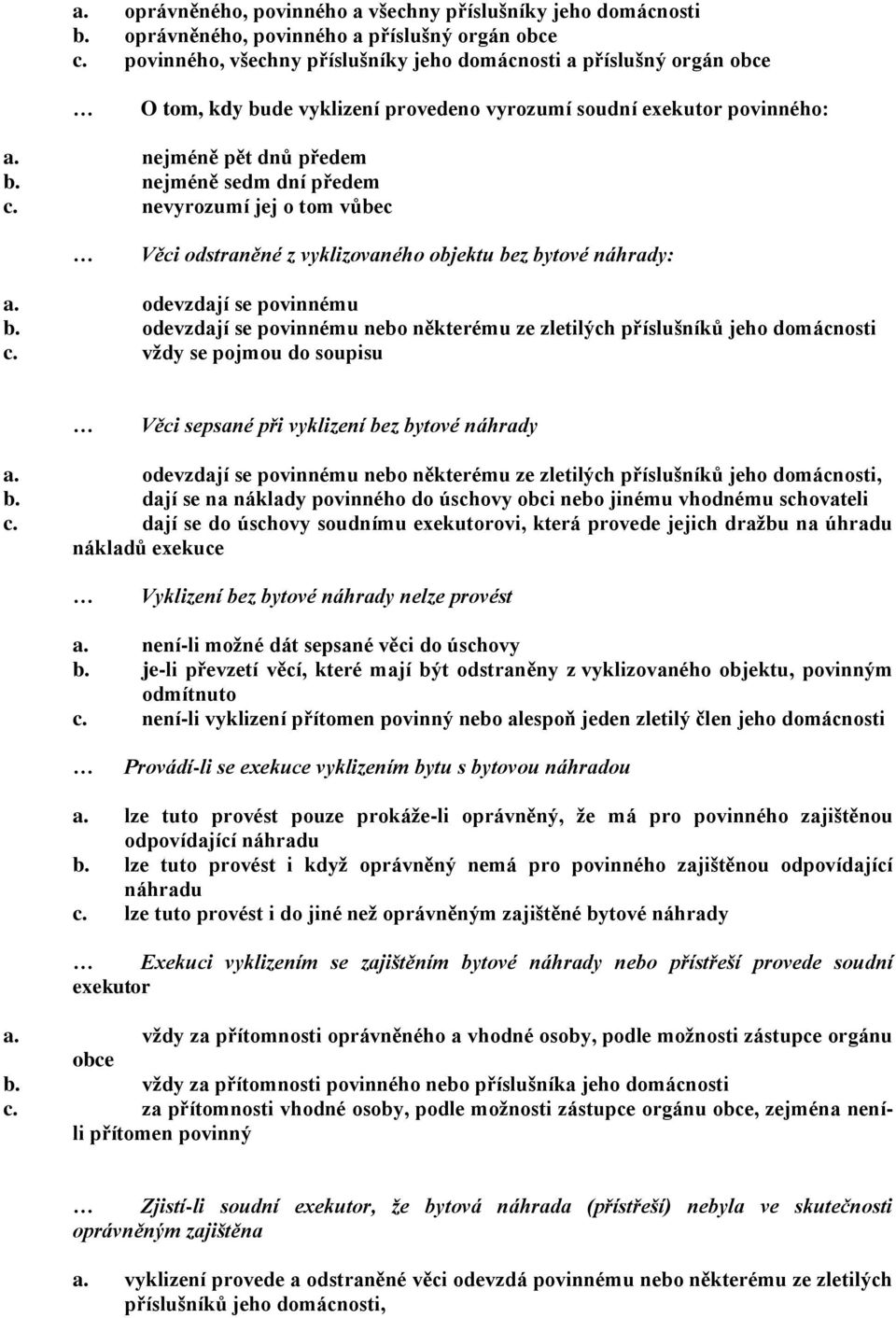 a. oprávněného, povinného a všechny příslušníky jeho domácnosti
b. oprávněného, povinného a příslušný orgán obce
c. povinného, všechny příslušníky jeho domácnosti a příslušný orgán obce

… O tom, kdy bude vyklizení provedeno vyrozumí soudní exekutor povinného:

a. nejméně pět dnů předem
b. nejméně sedm dní předem
c. nevyrozumí jej o tom vůbec

… Věci odstraněné z vyklizovaného objektu bez bytové náhrady:

a. odevzdají se povinnému
b. odevzdají se povinnému nebo některému ze zletilých příslušníků jeho domácnosti
c. vždy se pojmou do soupisu

… Věci sepsané při vyklizení bez bytové náhrady

a. odevzdají se povinnému nebo některému ze zletilých příslušníků jeho domácnosti,
b. dají se na náklady povinného do úschovy obci nebo jinému vhodnému schovateli
c. dají se do úschovy soudnímu exekutorovi, která provede jejich dražbu na úhradu nákladů exekuce

… Vyklizení bez bytové náhrady nelze provést

a. není-li možné dát sepsané věci do úschovy
b. je-li převzetí věcí, které mají být odstraněny z vyklizovaného objektu, povinným odmítnuto
c. není-li vyklizení přítomen povinný nebo alespoň jeden zletilý člen jeho domácnosti

… Provádí-li se exekuce vyklizením bytu s bytovou náhradou

a. lze tuto provést pouze prokáže-li oprávněný, že má pro povinného zajištěnou odpovídající náhradu
b. lze tuto provést i když oprávněný nemá pro povinného zajištěnou odpovídající náhradu
c. lze tuto provést i do jiné než oprávněným zajištěné bytové náhrady

… Exekuci vyklizením se zajištěním bytové náhrady nebo přístřeší provede soudní exekutor

a. vždy za přítomnosti oprávněného a vhodné osoby, podle možnosti zástupce orgánu obce
b. vždy za přítomnosti povinného nebo příslušníka jeho domácnosti
c. za přítomnosti vhodné osoby, podle možnosti zástupce orgánu obce, zejména není-li přítomen povinný

… Zjistí-li soudní exekutor, že bytová náhrada (přístřeší) nebyla ve skutečnosti oprávněným zajištěna

a. vyklizení provede a odstraněné věci odevzdá povinnému nebo některému ze zletilých příslušníků jeho domácnosti,